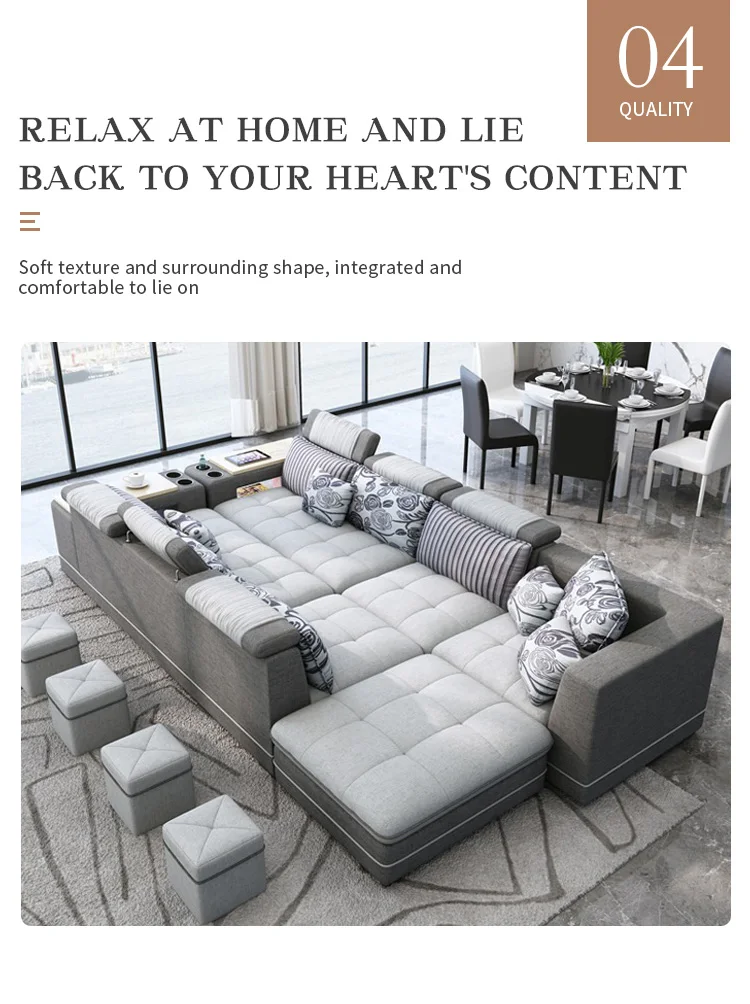 04
QUALITY

RELAX AT HOME AND LIE
BACK TO YOUR HEART'S CONTENT

Soft texture and surrounding shape, integrated and comfortable to lie on